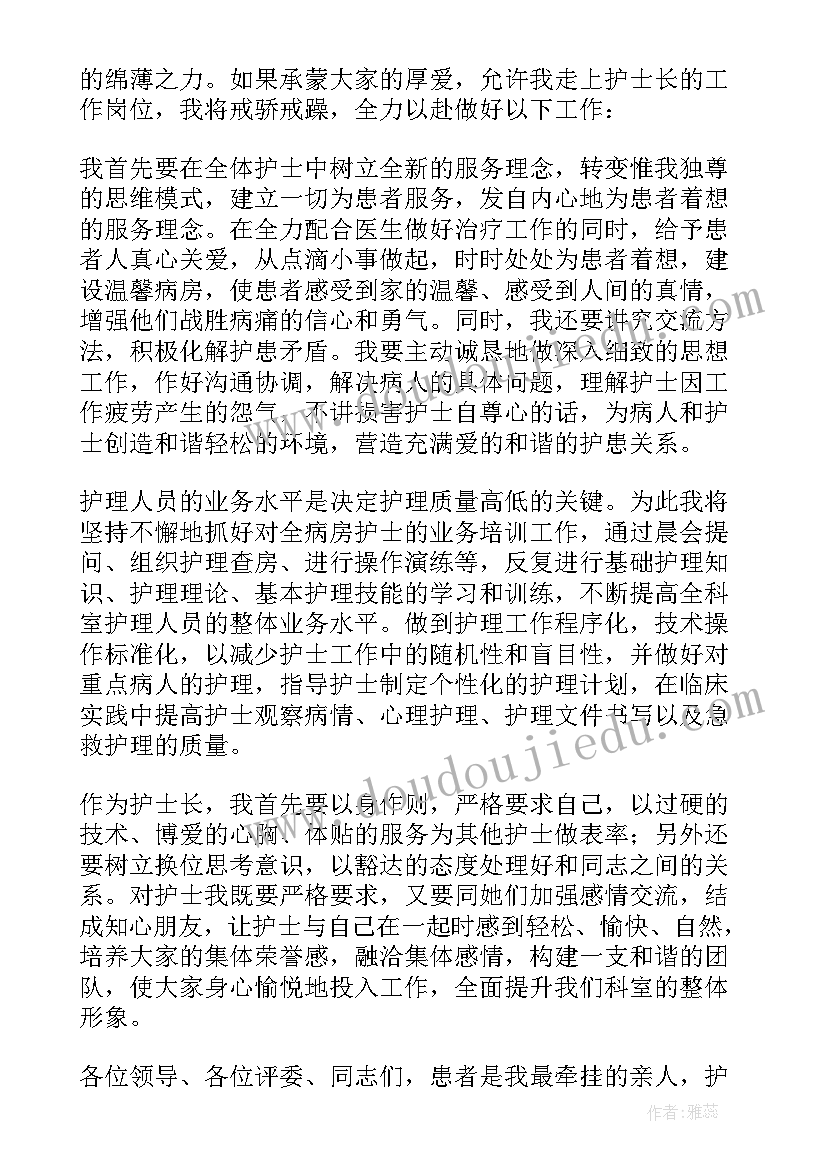 的绵薄之力。如果承蒙大家的厚爱，允许我走上护士长的工作岗位，我将戒骄戒躁，全力以赴做好以下工作：

我首先要在全体护士中树立全新的服务理念，转变惟我独尊的思维模式，建立一切为患者服务，发自内心地为患者着想的服务理念。在全力配合医生做好治疗工作的同时，给予患者人真心关爱，从点滴小事做起，时时处处为患者着想，建设温馨病房，使患者感受到家的温馨、感受到人间的真情，增强他们战胜病痛的信心和勇气。同时，我还要讲究交流方法，积极化解护患矛盾。我要主动诚恳地做深入细致的思想工作，作好沟通协调，解决病人的具体问题，理解护士因工作疲劳产生的怨气，不讲损害护士自尊心的话，为病人和护士创造和谐轻松的环境，营造充满爱的和谐的护患关系。

护理人员的业务水平是决定护理质量高低的关键。为此我将坚持不懈地抓好对全病房护士的业务培训工作，通过晨会提问、组织护理查房、进行操作演练等，反复进行基础护理知识、护理理论、基本护理技能的学习和训练，不断提高全科室护理人员的整体业务水平。做到护理工作程序化，技术操作标准化，以减少护士工作中的随机性和盲目性，并做好对重点病人的护理，指导护士制定个性化的护理计划，在临床实践中提高护士观察病情、心理护理、护理文件书写以及急救护理的质量。

作为护士长，我首先要以身作则，严格要求自己，以过硬的技术、博爱的心胸、体贴的服务为其他护士做表率；另外还要树立换位思考意识，以豁达的态度处理好和同志之间的关系。对护士我既要严格要求，又要同她们加强感情交流，结成知心朋友，让护士与自己在一起时感到轻松、愉快、自然，培养大家的集体荣誉感，融洽集体感情，构建一支和谐的团队，使大家身心愉悦地投入工作，全面提升我们科室的整体形象。

各位领导、各位评委、同志们，患者是我最牵挂的亲人，护

www.doudoujiedu.com

作者：雅蕊